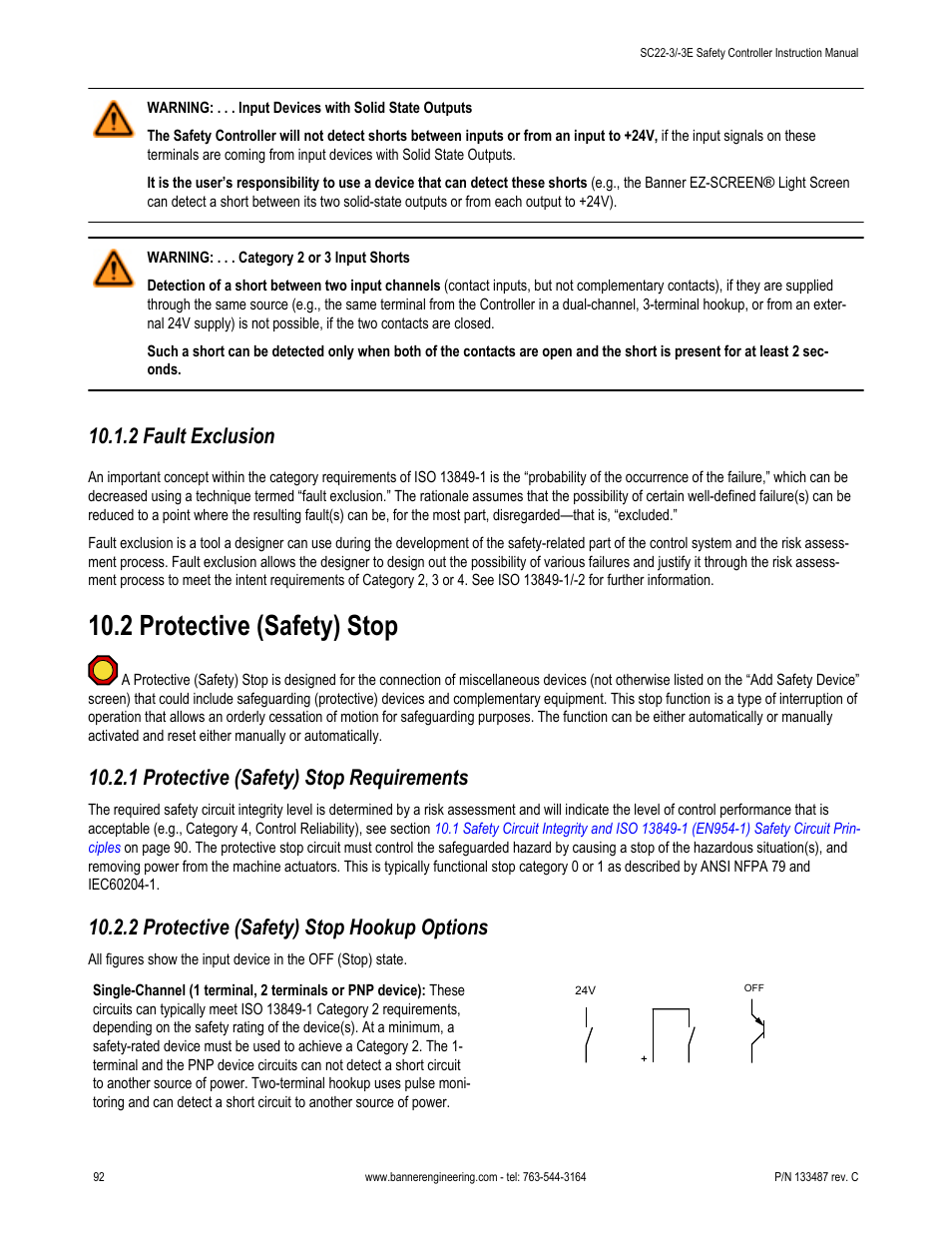 SC22-3/-3E Safety Controller Instruction Manual

WARNING: . . . Input Devices with Solid State Outputs

The Safety Controller will not detect shorts between inputs or from an input to +24V, if the input signals on these terminals are coming from input devices with Solid State Outputs.

It is the user's responsibility to use a device that can detect these shorts (e.g., the Banner EZ-SCREEN® Light Screen can detect a short between its two solid-state outputs or from each output to +24V).

WARNING: . . . Category 2 or 3 Input Shorts

Detection of a short between two input channels (contact inputs, but not complementary contacts), if they are supplied through the same source (e.g., the same terminal from the Controller in a dual-channel, 3-terminal hookup, or from an external 24V supply) is not possible, if the two contacts are closed.

Such a short can be detected only when both of the contacts are open and the short is present for at least 2 seconds.

10.1.2 Fault Exclusion

An important concept within the category requirements of ISO 13849-1 is the "probability of the occurrence of the failure," which can be decreased using a technique termed "fault exclusion." The rationale assumes that the possibility of certain well-defined failure(s) can be reduced to a point where the resulting fault(s) can be, for the most part, disregarded—that is, "excluded."

Fault exclusion is a tool a designer can use during the development of the safety-related part of the control system and the risk assessment process. Fault exclusion allows the designer to design out the possibility of various failures and justify it through the risk assessment process to meet the intent requirements of Category 2, 3 or 4. See ISO 13849-1/-2 for further information.

10.2 Protective (Safety) Stop

A Protective (Safety) Stop is designed for the connection of miscellaneous devices (not otherwise listed on the "Add Safety Device" screen) that could include safeguarding (protective) devices and complementary equipment. This stop function is a type of interruption of operation that allows an orderly cessation of motion for safeguarding purposes. The function can be either automatically or manually activated and reset either manually or automatically.

10.2.1 Protective (Safety) Stop Requirements

The required safety circuit integrity level is determined by a risk assessment and will indicate the level of control performance that is acceptable (e.g., Category 4, Control Reliability), see section 10.1 Safety Circuit Integrity and ISO 13849-1 (EN954-1) Safety Circuit Principles on page 90. The protective stop circuit must control the safeguarded hazard by causing a stop of the hazardous situation(s), and removing power from the machine actuators. This is typically functional stop category 0 or 1 as described by ANSI NFPA 79 and IEC60204-1.

10.2.2 Protective (Safety) Stop Hookup Options

All figures show the input device in the OFF (Stop) state.

Single-Channel (1 terminal, 2 terminals or PNP device): These circuits can typically meet ISO 13849-1 Category 2 requirements, depending on the safety rating of the device(s). At a minimum, a safety-rated device must be used to achieve a Category 2. The 1-terminal and the PNP device circuits can not detect a short circuit to another source of power. Two-terminal hookup uses pulse monitoring and can detect a short circuit to another source of power.

24V

+

OFF

92

www.bannerengineering.com - tel: 763-544-3164

P/N 133487 rev. C